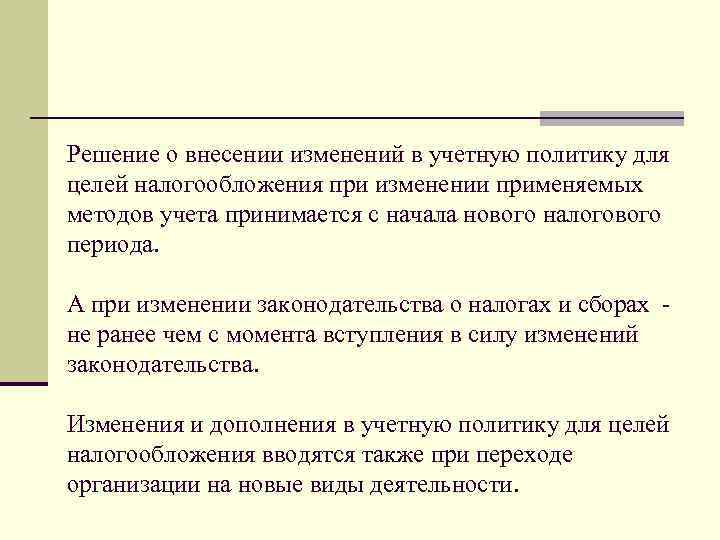 Решение о внесении изменений в учетную политику для целей налогообложения при изменении применяемых методов учета принимается с начала нового налогового периода.

А при изменении законодательства о налогах и сборах - не ранее чем с момента вступления в силу изменений законодательства.

Изменения и дополнения в учетную политику для целей налогообложения вводятся также при переходе организации на новые виды деятельности.